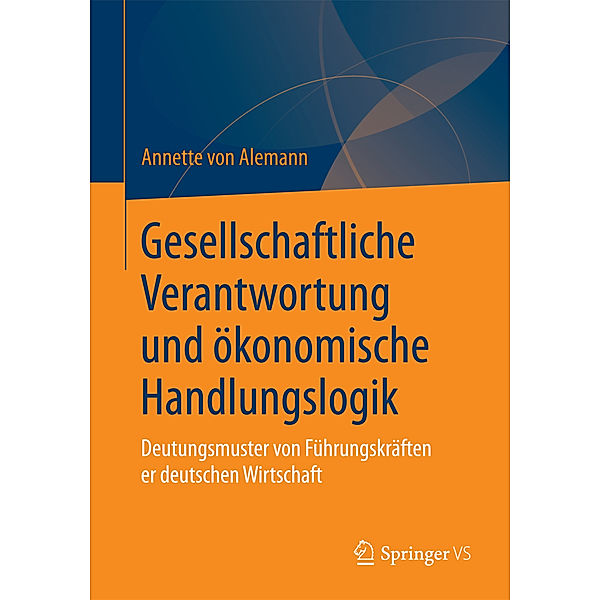 Annette von Alemann

Gesellschaftliche Verantwortung und ökonomische Handlungslogik

Deutungsmuster von Führungskräften er deutschen Wirtschaft

Springer VS